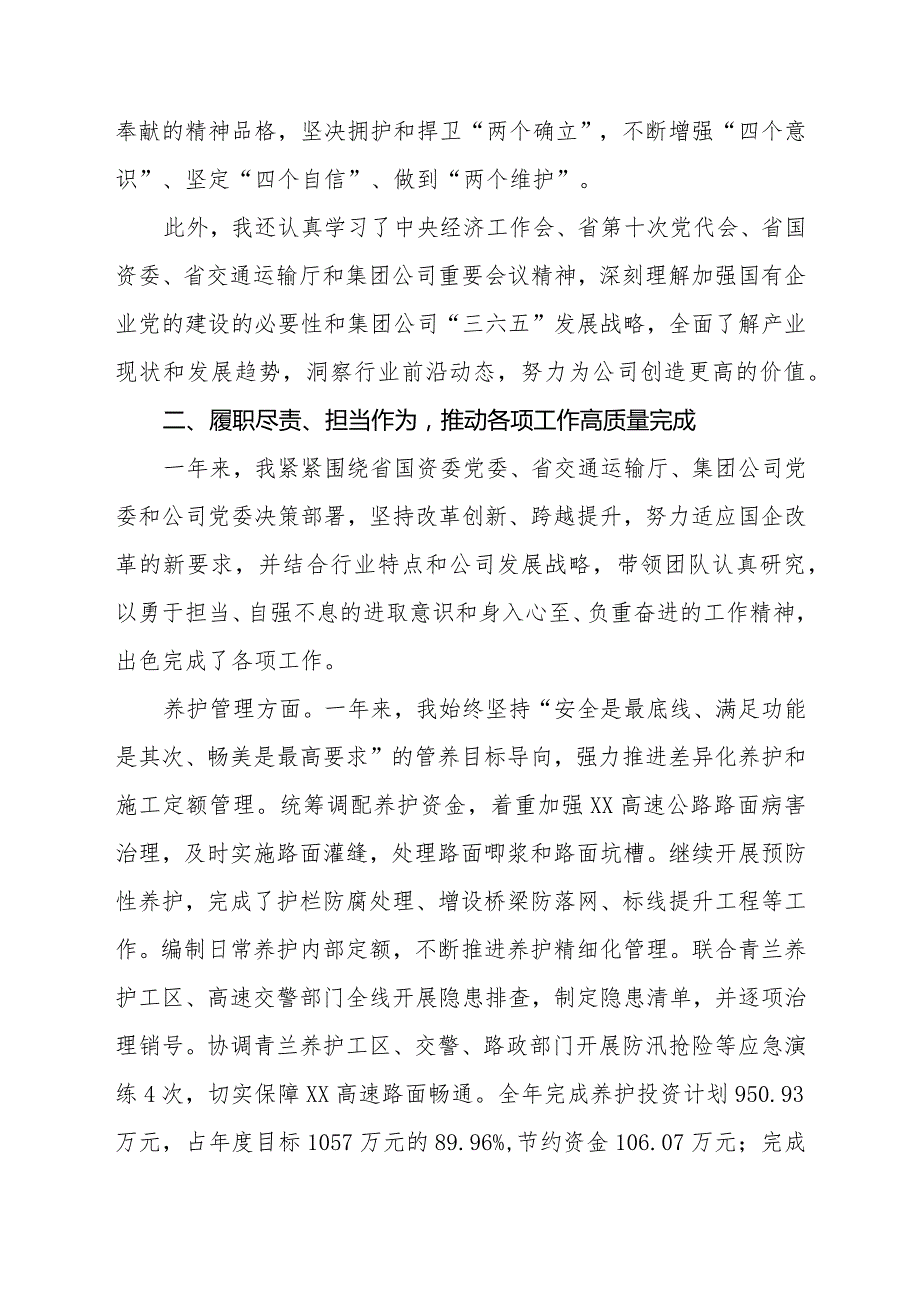 奉献的精神品格，坚决拥护和捍卫“两个确立”，不断增强“四个意识”、坚定“四个自信”、做到“两个维护”。

此外，我还认真学习了中央经济工作会、省第十次党代会、省国资委、省交通运输厅和集团公司重要会议精神，深刻理解加强国有企业党的建设的必要性和集团公司“三六五”发展战略，全面了解产业现状和发展趋势，洞察行业前沿动态，努力为公司创造更高的价值。

二、履职尽责、担当作为，推动各项工作高质量完成

一年来，我紧紧围绕省国资委党委、省交通运输厅、集团公司党委和公司党委决策部署，坚持改革创新、跨越提升，努力适应国企改革的新要求，并结合行业特点和公司发展战略，带领团队认真研究，以勇于担当、自强不息的进取意识和身入心至、负重奋进的工作精神，出色完成了各项工作。

养护管理方面。一年来，我始终坚持“安全是最底线、满足功能是其次、畅美是最高要求”的管养目标导向，强力推进差异化养护和施工定额管理。统筹调配养护资金，着重加强XX高速公路路面病害治理，及时实施路面灌缝，处理路面唧浆和路面坑槽。继续开展预防性养护，完成了护栏防腐处理、增设桥梁防落网、标线提升工程等工作。编制日常养护内部定额，不断推进养护精细化管理。联合青兰养护工区、高速交警部门全线开展隐患排查，制定隐患清单，并逐项治理销号。协调青兰养护工区、交警、路政部门开展防汛抢险等应急演练4次，切实保障XX高速路面畅通。全年完成养护投资计划950.93万元，占年度目标1057万元的89.96%,节约资金106.07万元；完成